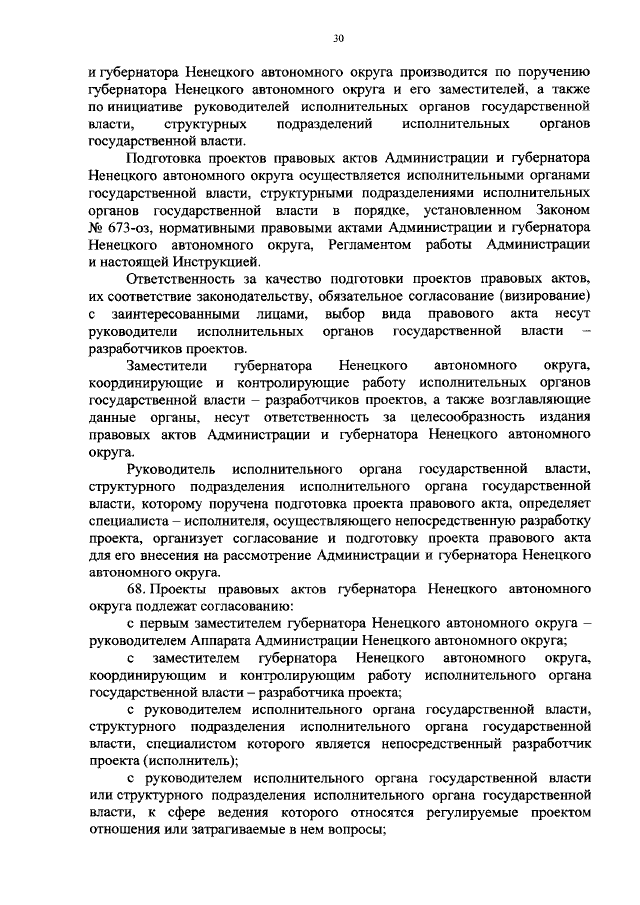 30

и губернатора Ненецкого автономного округа производится по поручению губернатора Ненецкого автономного округа и его заместителей, а также по инициативе руководителей исполнительных органов государственной власти, структурных подразделений исполнительных органов государственной власти.

Подготовка проектов правовых актов Администрации и губернатора Ненецкого автономного округа осуществляется исполнительными органами государственной власти, структурными подразделениями исполнительных органов государственной власти в порядке, установленном Законом № 673-оз, нормативными правовыми актами Администрации и губернатора Ненецкого автономного округа, Регламентом работы Администрации и настоящей Инструкцией.

Ответственность за качество подготовки проектов правовых актов, их соответствие законодательству, обязательное согласование (визирование) с заинтересованными лицами, выбор вида правового акта несут руководители исполнительных органов государственной власти – разработчиков проектов.

Заместители губернатора Ненецкого автономного округа, координирующие и контролирующие работу исполнительных органов государственной власти – разработчиков проектов, а также возглавляющие данные органы, несут ответственность за целесообразность издания правовых актов Администрации и губернатора Ненецкого автономного округа.

Руководитель исполнительного органа государственной власти, структурного подразделения исполнительного органа государственной власти, которому поручена подготовка проекта правового акта, определяет специалиста – исполнителя, осуществляющего непосредственную разработку проекта, организует согласование и подготовку проекта правового акта для его внесения на рассмотрение Администрации и губернатора Ненецкого автономного округа.

68. Проекты правовых актов губернатора Ненецкого автономного округа подлежат согласованию:

с первым заместителем губернатора Ненецкого автономного округа – руководителем Аппарата Администрации Ненецкого автономного округа;

с заместителем губернатора Ненецкого автономного округа, координирующим и контролирующим работу исполнительного органа государственной власти – разработчика проекта;

с руководителем исполнительного органа государственной власти, структурного подразделения исполнительного органа государственной власти, специалистом которого является непосредственный разработчик проекта (исполнитель);

с руководителем исполнительного органа государственной власти или структурного подразделения исполнительного органа государственной власти, к сфере ведения которого относятся регулируемые проектом отношения или затрагиваемые в нем вопросы;